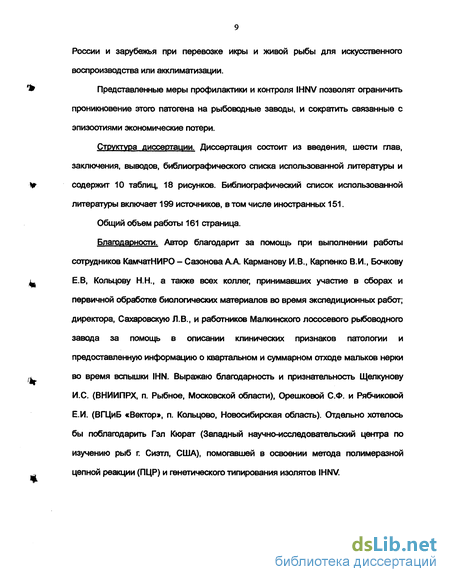 9

России и зарубежья при перевозке икры и живой рыбы для искусственного воспроизводства или акклиматизации.

Представленные меры профилактики и контроля IHNV позволят ограничить проникновение этого патогена на рыбоводные заводы, и сократить связанные с эпизоотиями экономические потери.

Структура диссертации. Диссертация состоит из введения, шести глав, заключения, выводов, библиографического списка использованной литературы и содержит 10 таблиц, 18 рисунков. Библиографический список использованной литературы включает 199 источников, в том числе иностранных 151.

Общий объем работы 161 страница.

Благодарности. Автор благодарит за помощь при выполнении работы сотрудников КамчатНИРО – Сазонова А.А. Карманову И.В., Карпенко В.И., Бочкову Е.В, Кольцову Н.Н., а также всех коллег, принимавших участие в сборах и первичной обработке биологических материалов во время экспедиционных работ; директора, Сахаровскую Л.В., и работников Малкинского лососевого рыбоводного завода за помощь в описании клинических признаков патологии и предоставленную информацию о квартальном и суммарном отходе мальков нерки во время вспышки IHN. Выражаю благодарность и признательность Щелкунову И.С. (ВНИИПРХ, п. Рыбное, Московской области), Орешковой С.Ф. и Рябчиковой Е.И. (ВГЦиБ «Вектор», п. Кольцово, Новосибирская область). Отдельно хотелось бы поблагодарить Гэл Кюрат (Западный научно-исследовательский центра по изучению рыб г. Сиэтл, США), помогавшей в освоении метода полимеразной цепной реакции (ПЦР) и генетического типирования изолятов IHNV.

dsLib.net
библиотека диссертаций